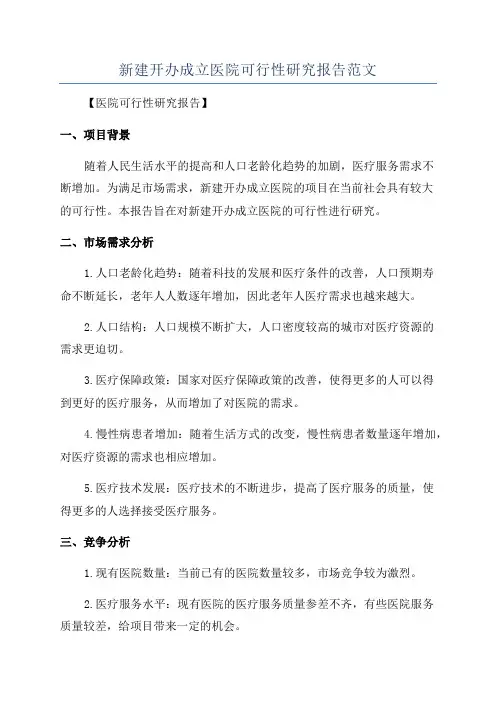 新建开办成立医院可行性研究报告范文

【医院可行性研究报告】

一、项目背景

随着人民生活水平的提高和人口老龄化趋势的加剧，医疗服务需求不断增加。为满足市场需求，新建开办成立医院的项目在当前社会具有较大的可行性。本报告旨在对新建开办成立医院的可行性进行研究。

二、市场需求分析

1.人口老龄化趋势：随着科技的发展和医疗条件的改善，人口预期寿命不断延长，老年人人数逐年增加，因此老年人医疗需求也越来越大。

2.人口结构：人口规模不断扩大，人口密度较高的城市对医疗资源的需求更迫切。

3.医疗保障政策：国家对医疗保障政策的改善，使得更多的人可以得到更好的医疗服务，从而增加了对医院的需求。

4.慢性病患者增加：随着生活方式的改变，慢性病患者数量逐年增加，对医疗资源的需求也相应增加。

5.医疗技术发展：医疗技术的不断进步，提高了医疗服务的质量，使得更多的人选择接受医疗服务。

三、竞争分析

1.现有医院数量：当前已有的医院数量较多，市场竞争较为激烈。

2.医疗服务水平：现有医院的医疗服务质量参差不齐，有些医院服务质量较差，给项目带来一定的机会。